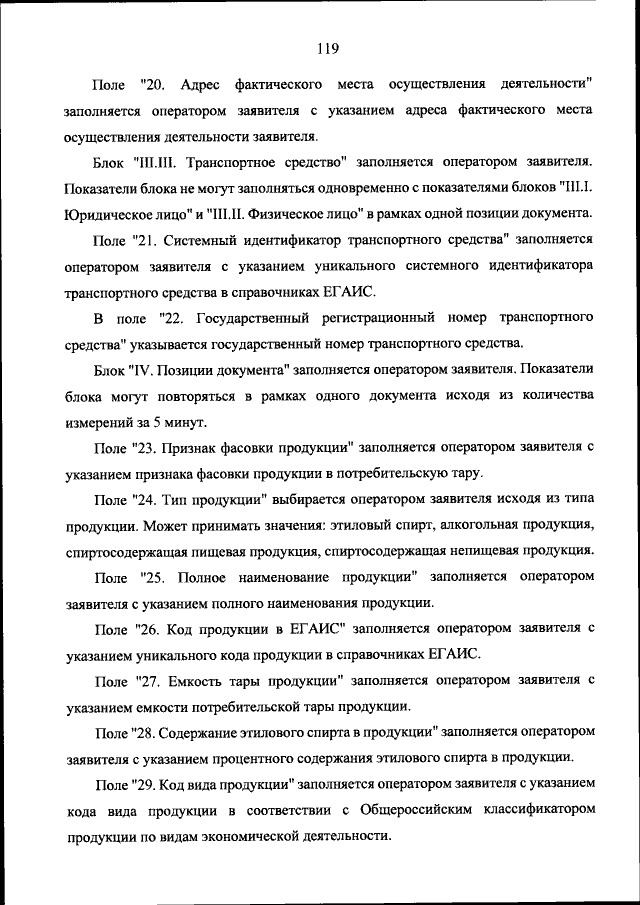 119

Поле "20. Адрес фактического места осуществления деятельности" заполняется оператором заявителя с указанием адреса фактического места осуществления деятельности заявителя.

Блок "III.III. Транспортное средство" заполняется оператором заявителя. Показатели блока не могут заполняться одновременно с показателями блоков "III.I. Юридическое лицо" и "III.II. Физическое лицо" в рамках одной позиции документа.

Поле "21. Системный идентификатор транспортного средства" заполняется оператором заявителя с указанием уникального системного идентификатора транспортного средства в справочниках ЕГАИС.

В поле "22. Государственный регистрационный номер транспортного средства" указывается государственный номер транспортного средства.

Блок "IV. Позиции документа" заполняется оператором заявителя. Показатели блока могут повторяться в рамках одного документа исходя из количества измерений за 5 минут.

Поле "23. Признак фасовки продукции" заполняется оператором заявителя с указанием признака фасовки продукции в потребительскую тару.

Поле "24. Тип продукции" выбирается оператором заявителя исходя из типа продукции. Может принимать значения: этиловый спирт, алкогольная продукция, спиртосодержащая пищевая продукция, спиртосодержащая непищевая продукция.

Поле "25. Полное наименование продукции" заполняется оператором заявителя с указанием полного наименования продукции.

Поле "26. Код продукции в ЕГАИС" заполняется оператором заявителя с указанием уникального кода продукции в справочниках ЕГАИС.

Поле "27. Емкость тары продукции" заполняется оператором заявителя с указанием емкости потребительской тары продукции.

Поле "28. Содержание этилового спирта в продукции" заполняется оператором заявителя с указанием процентного содержания этилового спирта в продукции.

Поле "29. Код вида продукции" заполняется оператором заявителя с указанием кода вида продукции в соответствии с Общероссийским классификатором продукции по видам экономической деятельности.